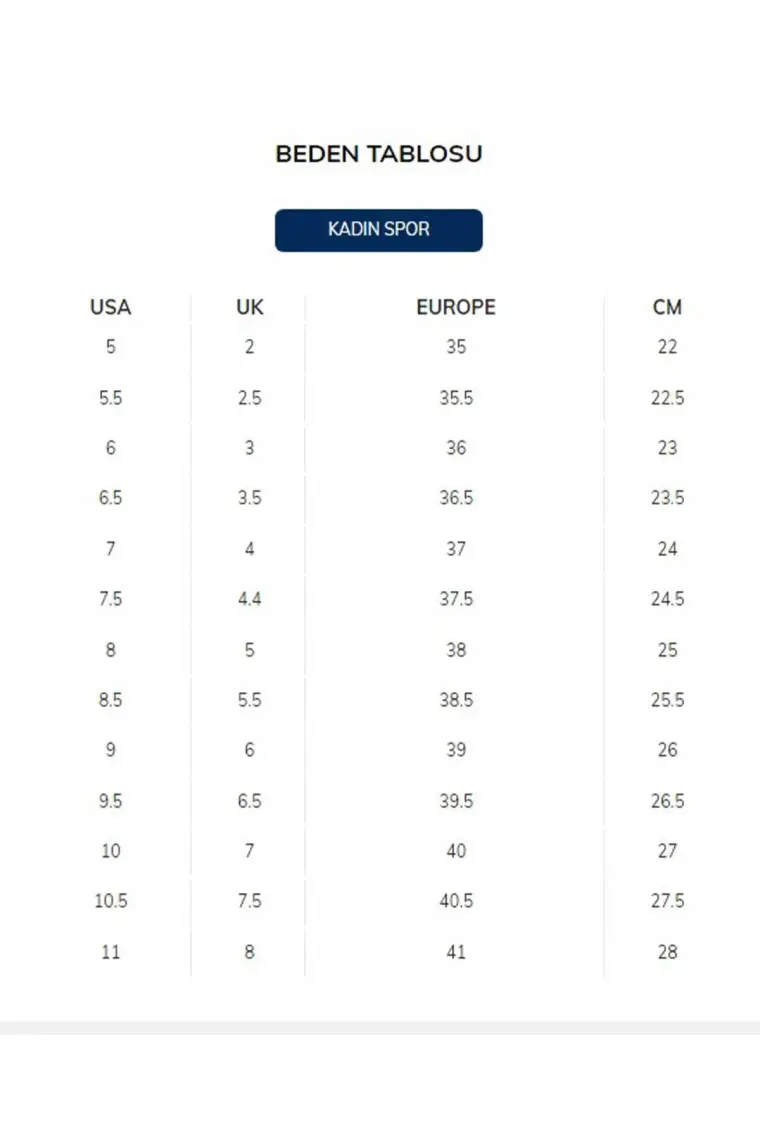 BEDEN TABLOSU

KADIN SPOR

| USA | UK | EUROPE | CM |
|---|---|---|---|
| 5 | 2 | 35 | 22 |
| 5.5 | 2.5 | 35.5 | 22.5 |
| 6 | 3 | 36 | 23 |
| 6.5 | 3.5 | 36.5 | 23.5 |
| 7 | 4 | 37 | 24 |
| 7.5 | 4.4 | 37.5 | 24.5 |
| 8 | 5 | 38 | 25 |
| 8.5 | 5.5 | 38.5 | 25.5 |
| 9 | 6 | 39 | 26 |
| 9.5 | 6.5 | 39.5 | 26.5 |
| 10 | 7 | 40 | 27 |
| 10.5 | 7.5 | 40.5 | 27.5 |
| 11 | 8 | 41 | 28 |